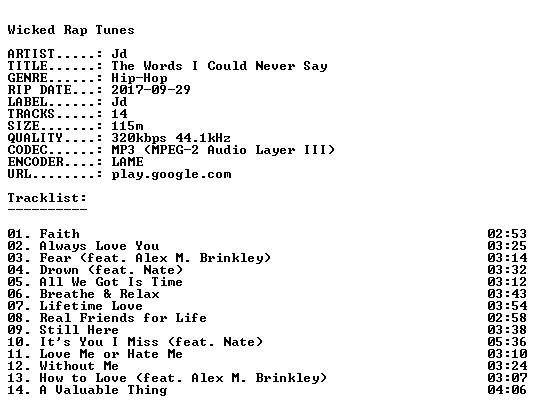 Wicked Rap Tunes

ARTIST.....: Jd
TITLE......: The Words I Could Never Say
GENRE......: Hip-Hop
RIP DATE...: 2017-09-29
LABEL......: Jd
TRACKS.....: 14
SIZE.......: 115m
QUALITY....: 320kbps 44.1kHz
CODEC......: MP3 (MPEG-2 Audio Layer III)
ENCODER....: LAME
URL........: play.google.com

Tracklist:
----------

01. Faith 02:53
02. Always Love You 03:25
03. Fear (feat. Alex M. Brinkley) 03:14
04. Drown (feat. Nate) 03:32
05. All We Got Is Time 03:12
06. Breathe & Relax 03:43
07. Lifetime Love 03:54
08. Real Friends for Life 02:58
09. Still Here 03:38
10. It's You I Miss (feat. Nate) 05:36
11. Love Me or Hate Me 03:10
12. Without Me 03:24
13. How to Love (feat. Alex M. Brinkley) 03:07
14. A Valuable Thing 04:06